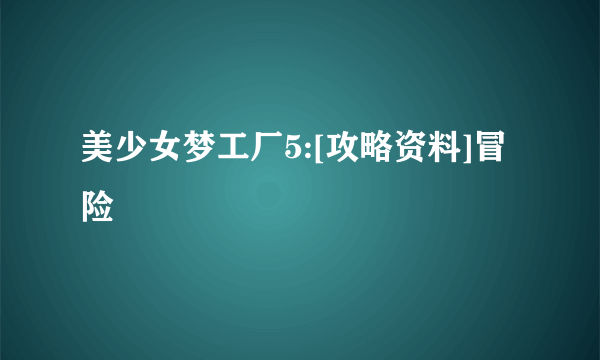 美少女梦工厂5:[攻略资料]冒险